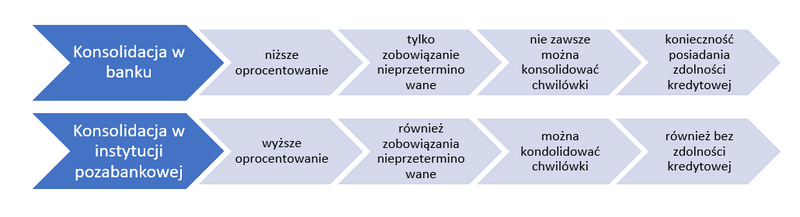 Konsolidacja w banku

niższe oprocentowanie

tylko zobowiązanie nieprzetermino wane

nie zawsze można konsolidować chwilówki

konieczność posiadania zdolności kredytowej

Konsolidacja w instytucji pozabankowej

wyższe oprocentowanie

również zobowiązania nieprzetermino wane

można kondolidować chwilówki

również bez zdolności kredytowej